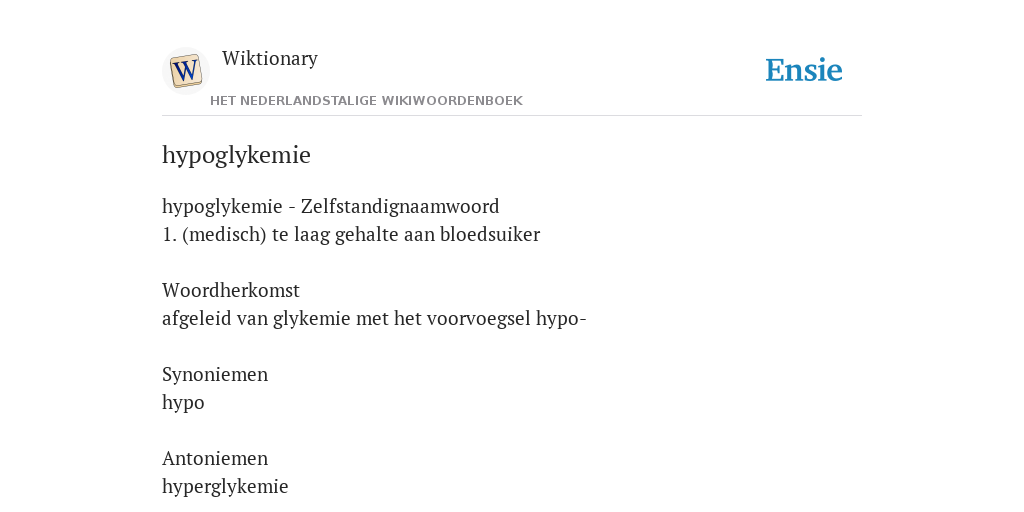 W

Wiktionary

HET NEDERLANDSTALIGE WIKIWOORDENBOEK

Ensie

hypoglykemie

hypoglykemie - Zelfstandignaamwoord
1. (medisch) te laag gehalte aan bloedsuiker

Woordherkomst
afgeleid van glykemie met het voorvoegsel hypo-

Synoniemen
hypo

Antoniemen
hyperglykemie